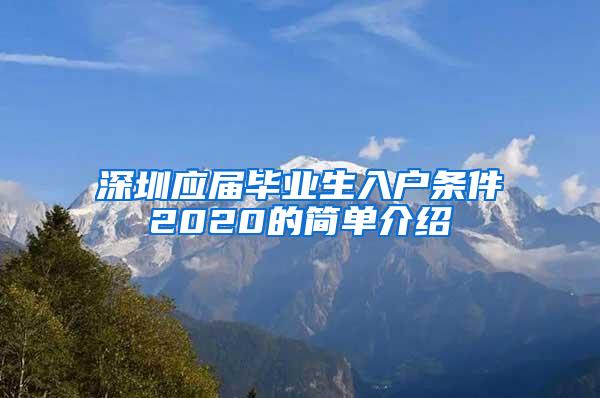 深圳应届毕业生入户条件2020的简单介绍